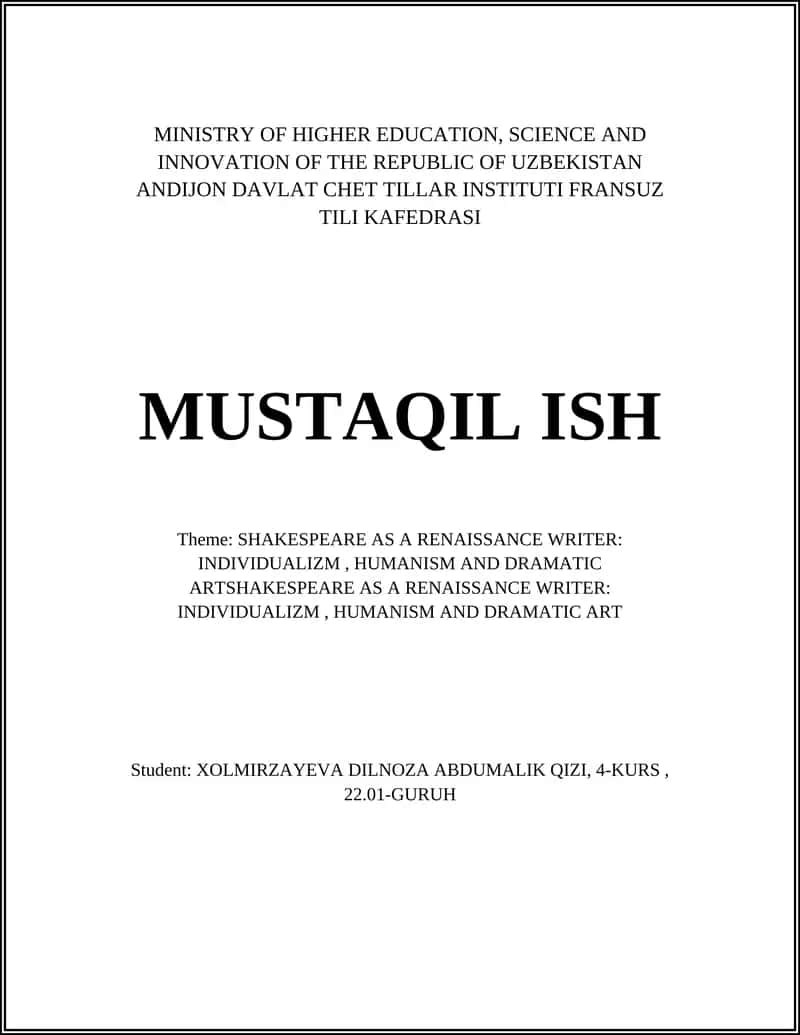 MINISTRY OF HIGHER EDUCATION, SCIENCE AND INNOVATION OF THE REPUBLIC OF UZBEKISTAN ANDIJON DAVLAT CHET TILLAR INSTITUTI FRANSUZ TILI KAFEDRASI

MUSTAQIL ISH

Theme: SHAKESPEARE AS A RENAISSANCE WRITER: INDIVIDUALIZM , HUMANISM AND DRAMATIC ARTSHAKESPEARE AS A RENAISSANCE WRITER: INDIVIDUALIZM , HUMANISM AND DRAMATIC ART

Student: XOLMIRZAYEVA DILNOZA ABDUMALIK QIZI, 4-KURS , 22.01-GURUH